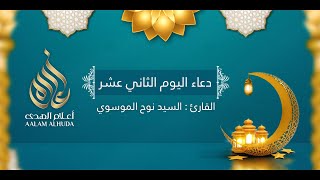 دعاء اليوم الثاني عشر

القارئ : السيد نوح الموسوي

أعلام الهدى
AALAM ALHUDA